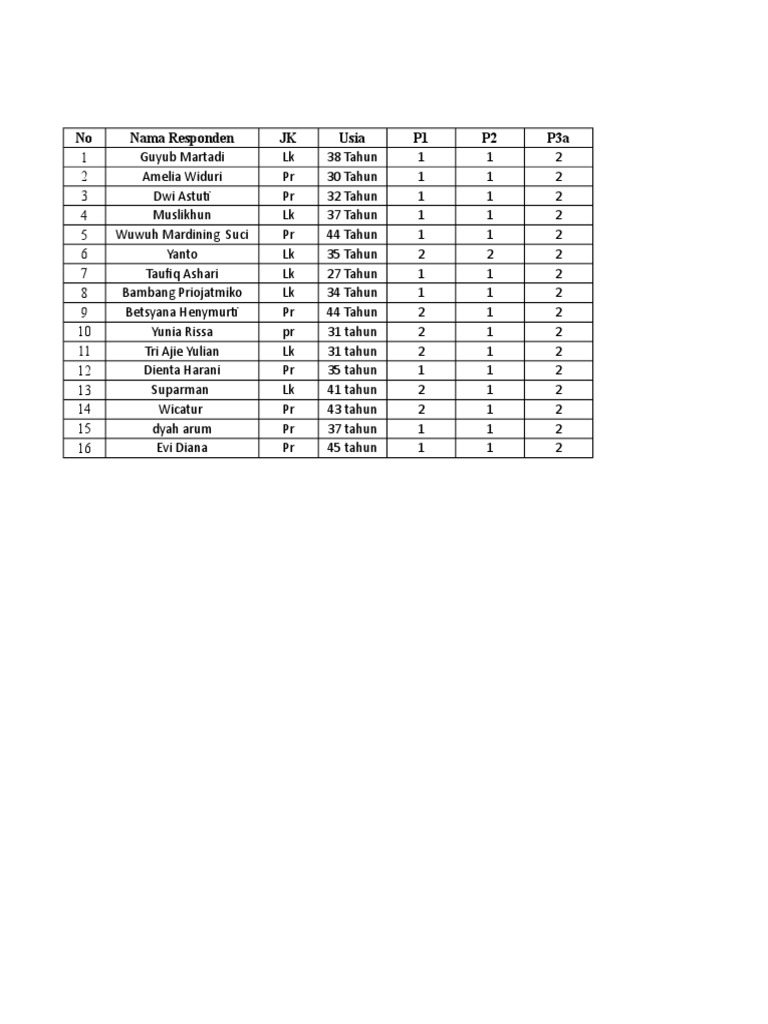 | No | Nama Responden | JK | Usia | P1 | P2 | P3a |
|---|---|---|---|---|---|---|
| 1 | Guyub Martadi | Lk | 38 Tahun | 1 | 1 | 2 |
| 2 | Amelia Widuri | Pr | 30 Tahun | 1 | 1 | 2 |
| 3 | Dwi Astuti | Pr | 32 Tahun | 1 | 1 | 2 |
| 4 | Muslikhun | Lk | 37 Tahun | 1 | 1 | 2 |
| 5 | Wuwuh Mardining Suci | Pr | 44 Tahun | 1 | 1 | 2 |
| 6 | Yanto | Lk | 35 Tahun | 2 | 2 | 2 |
| 7 | Taufiq Ashari | Lk | 27 Tahun | 1 | 1 | 2 |
| 8 | Bambang Priojatmiko | Lk | 34 Tahun | 1 | 1 | 2 |
| 9 | Betsyana Henymurti | Pr | 44 Tahun | 2 | 1 | 2 |
| 10 | Yunia Rissa | pr | 31 tahun | 2 | 1 | 2 |
| 11 | Tri Ajie Yulian | Lk | 31 tahun | 2 | 1 | 2 |
| 12 | Dienta Harani | Pr | 35 tahun | 1 | 1 | 2 |
| 13 | Suparman | Lk | 41 tahun | 2 | 1 | 2 |
| 14 | Wicatur | Pr | 43 tahun | 2 | 1 | 2 |
| 15 | dyah arum | Pr | 37 tahun | 1 | 1 | 2 |
| 16 | Evi Diana | Pr | 45 tahun | 1 | 1 | 2 |